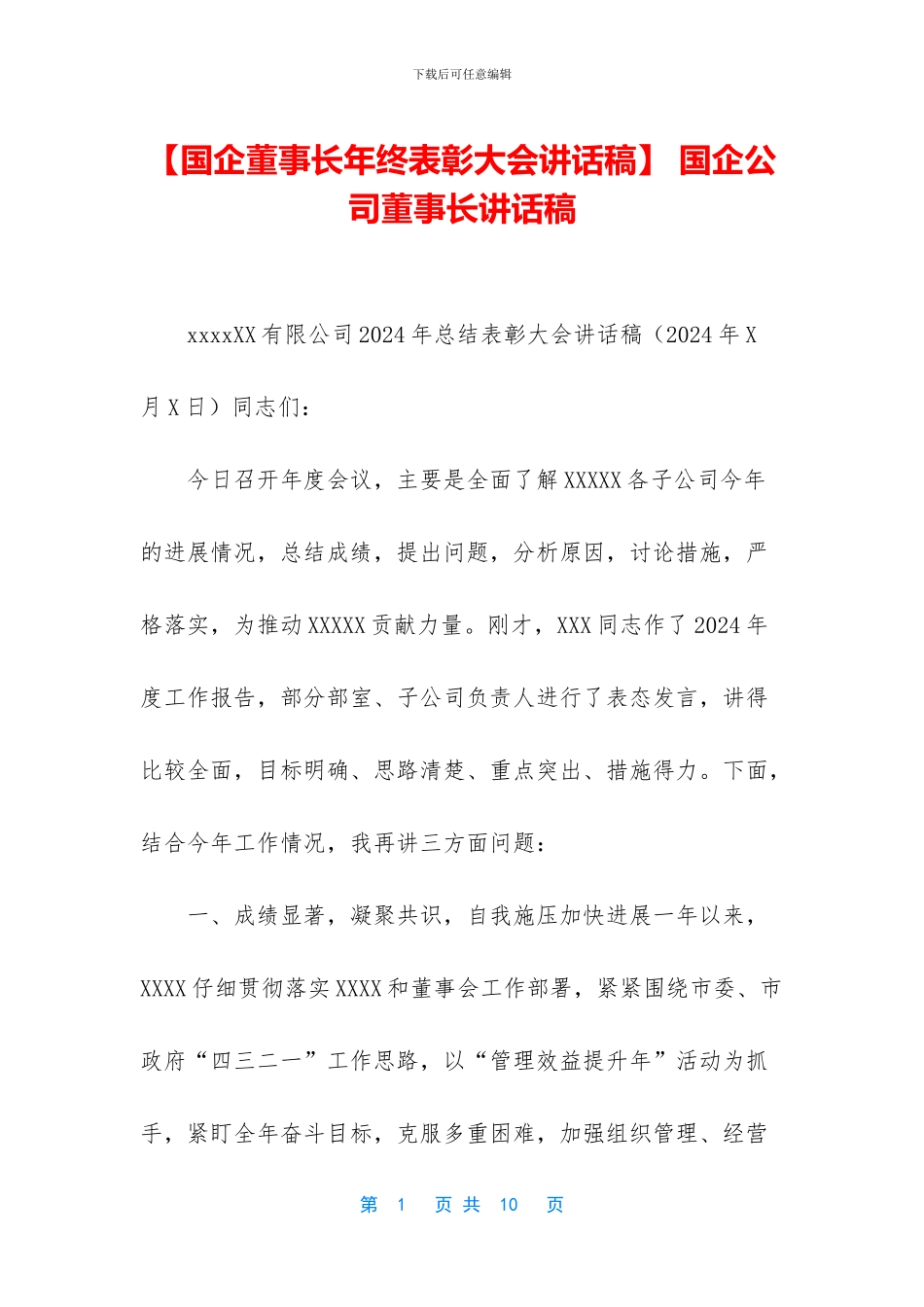 下载后可任意编辑

【国企董事长年终表彰大会讲话稿】 国企公司董事长讲话稿

xxxxXX 有限公司 2024 年总结表彰大会讲话稿（2024 年 X 月 X 日）同志们：

今日召开年度会议，主要是全面了解 XXXXX 各子公司今年的进展情况，总结成绩，提出问题，分析原因，讨论措施，严格落实，为推动 XXXXX 贡献力量。刚才，XXX 同志作了 2024 年度工作报告，部分部室、子公司负责人进行了表态发言，讲得比较全面，目标明确、思路清楚、重点突出、措施得力。下面，结合今年工作情况，我再讲三方面问题：

一、成绩显著，凝聚共识，自我施压加快进展一年以来，XXXX 仔细贯彻落实 XXXX 和董事会工作部署，紧紧围绕市委、市政府“四三二一”工作思路，以“管理效益提升年”活动为抓手，紧盯全年奋斗目标，克服多重困难，加强组织管理、经营

第 1 页 共 10 页